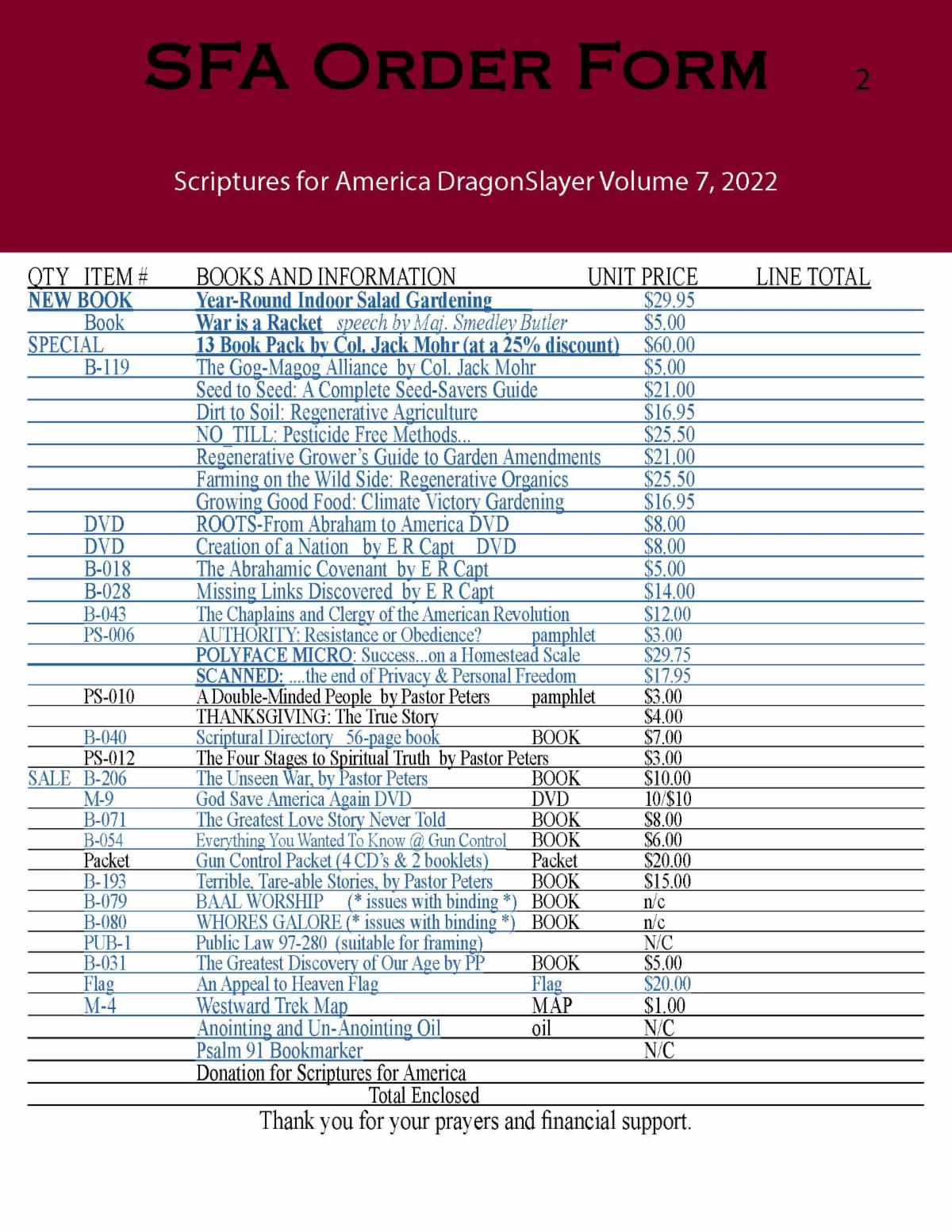 SFA ORDER FORM 2

Scriptures for America DragonSlayer Volume 7, 2022

| QTY | ITEM # | BOOKS AND INFORMATION | | UNIT PRICE | LINE TOTAL |
|---|---|---|---|---|---|
| NEW BOOK | | Year-Round Indoor Salad Gardening | | $29.95 | |
| | Book | War is a Racket speech by Maj. Smedley Butler | | $5.00 | |
| SPECIAL | | 13 Book Pack by Col. Jack Mohr (at a 25% discount) | | $60.00 | |
| | B-119 | The Gog-Magog Alliance by Col. Jack Mohr | | $5.00 | |
| | | Seed to Seed: A Complete Seed-Savers Guide | | $21.00 | |
| | | Dirt to Soil: Regenerative Agriculture | | $16.95 | |
| | | NO_TILL: Pesticide Free Methods... | | $25.50 | |
| | | Regenerative Grower's Guide to Garden Amendments | | $21.00 | |
| | | Farming on the Wild Side: Regenerative Organics | | $25.50 | |
| | | Growing Good Food: Climate Victory Gardening | | $16.95 | |
| | DVD | ROOTS-From Abraham to America DVD | | $8.00 | |
| | DVD | Creation of a Nation by E R Capt DVD | | $8.00 | |
| | B-018 | The Abrahamic Covenant by E R Capt | | $5.00 | |
| | B-028 | Missing Links Discovered by E R Capt | | $14.00 | |
| | B-043 | The Chaplains and Clergy of the American Revolution | | $12.00 | |
| | PS-006 | AUTHORITY: Resistance or Obedience? | pamphlet | $3.00 | |
| | | POLYFACE MICRO: Success...on a Homestead Scale | | $29.75 | |
| | | SCANNED: ....the end of Privacy & Personal Freedom | | $17.95 | |
| | PS-010 | A Double-Minded People by Pastor Peters | pamphlet | $3.00 | |
| | | THANKSGIVING: The True Story | | $4.00 | |
| | B-040 | Scriptural Directory 56-page book | BOOK | $7.00 | |
| | PS-012 | The Four Stages to Spiritual Truth by Pastor Peters | | $3.00 | |
| SALE | B-206 | The Unseen War, by Pastor Peters | BOOK | $10.00 | |
| | M-9 | God Save America Again DVD | DVD | 10/$10 | |
| | B-071 | The Greatest Love Story Never Told | BOOK | $8.00 | |
| | B-054 | Everything You Wanted To Know @ Gun Control | BOOK | $6.00 | |
| | Packet | Gun Control Packet (4 CD's & 2 booklets) | Packet | $20.00 | |
| | B-193 | Terrible, Tare-able Stories, by Pastor Peters | BOOK | $15.00 | |
| | B-079 | BAAL WORSHIP (* issues with binding *) | BOOK | n/c | |
| | B-080 | WHORES GALORE (* issues with binding *) | BOOK | n/c | |
| | PUB-1 | Public Law 97-280 (suitable for framing) | | N/C | |
| | B-031 | The Greatest Discovery of Our Age by PP | BOOK | $5.00 | |
| | Flag | An Appeal to Heaven Flag | Flag | $20.00 | |
| | M-4 | Westward Trek Map | MAP | $1.00 | |
| | | Anointing and Un-Anointing Oil | oil | N/C | |
| | | Psalm 91 Bookmarker | | N/C | |
| | | Donation for Scriptures for America | | | |
| | | Total Enclosed | | | |

Thank you for your prayers and financial support.